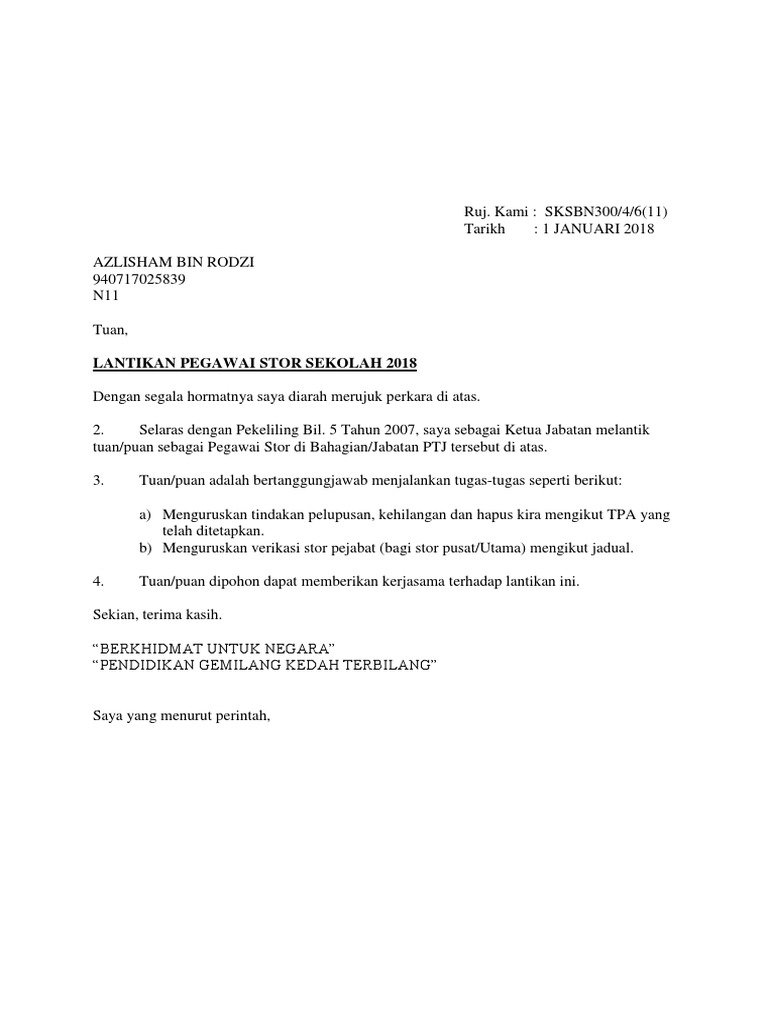 Ruj. Kami : SKSBN300/4/6(11)
Tarikh : 1 JANUARI 2018

AZLISHAM BIN RODZI
940717025839
N11

Tuan,

LANTIKAN PEGAWAI STOR SEKOLAH 2018

Dengan segala hormatnya saya diarah merujuk perkara di atas.

2. Selaras dengan Pekeliling Bil. 5 Tahun 2007, saya sebagai Ketua Jabatan melantik tuan/puan sebagai Pegawai Stor di Bahagian/Jabatan PTJ tersebut di atas.

3. Tuan/puan adalah bertanggungjawab menjalankan tugas-tugas seperti berikut:

a) Menguruskan tindakan pelupusan, kehilangan dan hapus kira mengikut TPA yang telah ditetapkan.
b) Menguruskan verikasi stor pejabat (bagi stor pusat/Utama) mengikut jadual.

4. Tuan/puan dipohon dapat memberikan kerjasama terhadap lantikan ini.

Sekian, terima kasih.

“BERKHIDMAT UNTUK NEGARA”
“PENDIDIKAN GEMILANG KEDAH TERBILANG”

Saya yang menurut perintah,